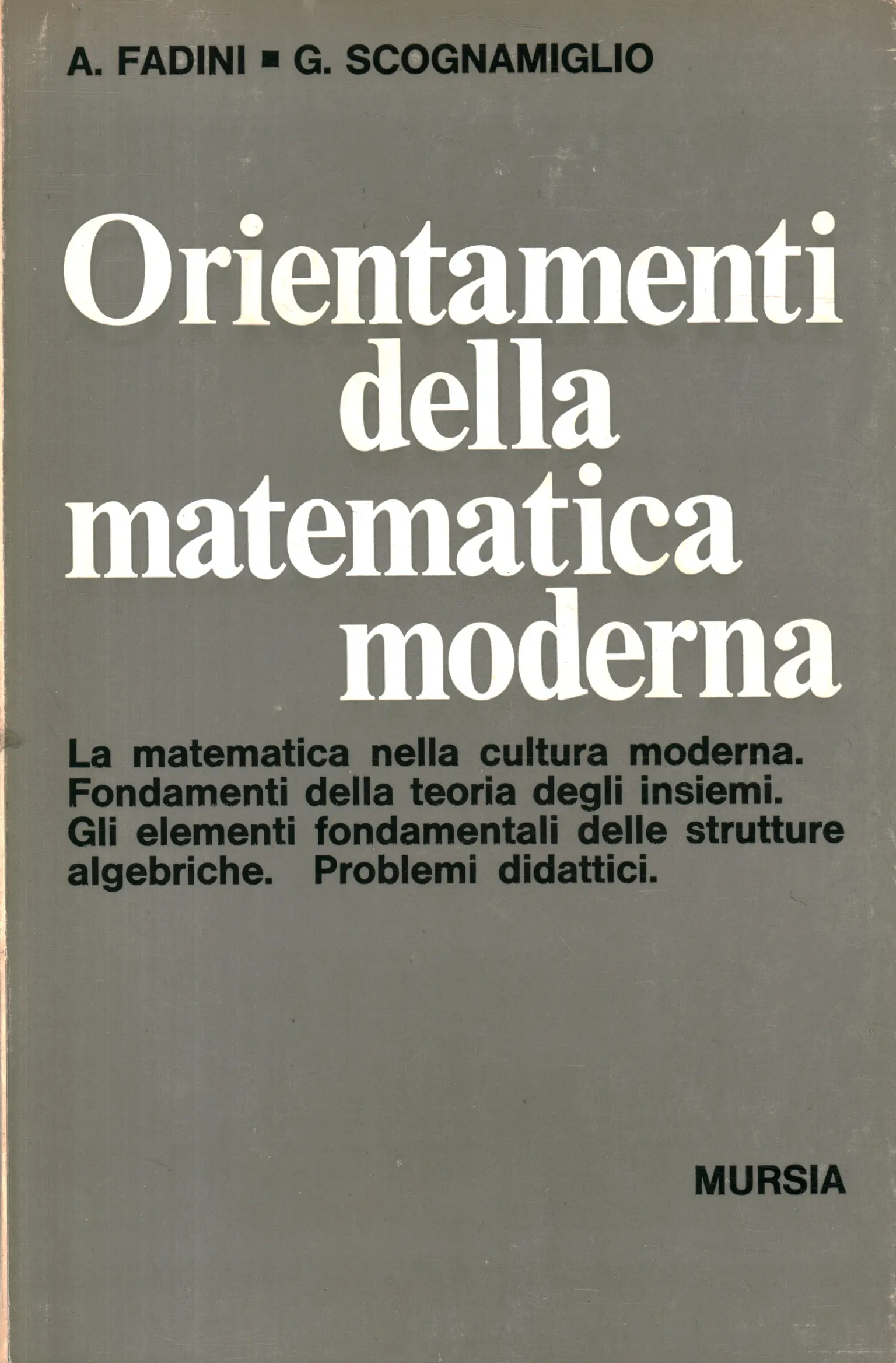 A. FADINI ▪ G. SCOGNAMIGLIO

Orientamenti
della
matematica
moderna

La matematica nella cultura moderna. Fondamenti della teoria degli insiemi. Gli elementi fondamentali delle strutture algebriche. Problemi didattici.

MURSIA